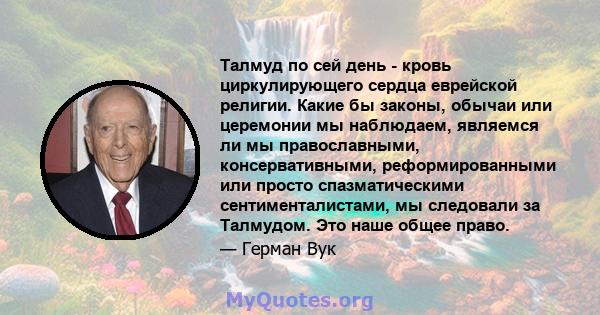 Талмуд по сей день - кровь циркулирующего сердца еврейской религии. Какие бы законы, обычаи или церемонии мы наблюдаем, являемся ли мы православными, консервативными, реформированными или просто спазматическими сентименталистами, мы следовали за Талмудом. Это наше общее право.

— Герман Вук

MyQuotes.org